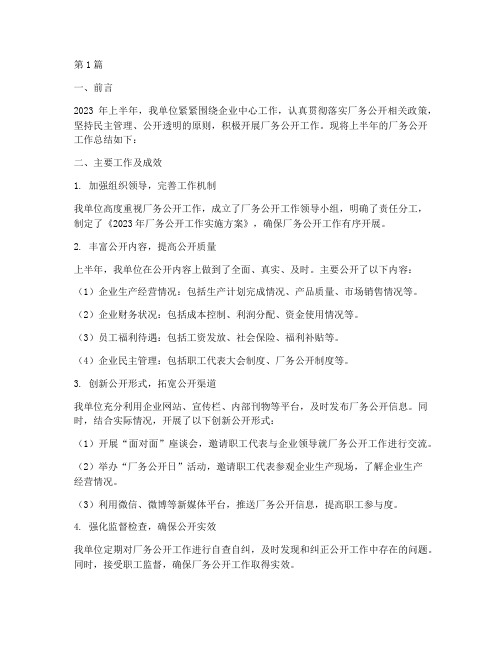 第 1 篇

一、前言

2023 年上半年，我单位紧紧围绕企业中心工作，认真贯彻落实厂务公开相关政策，坚持民主管理、公开透明的原则，积极开展厂务公开工作。现将上半年的厂务公开工作总结如下：

二、主要工作及成效

1. 加强组织领导，完善工作机制

我单位高度重视厂务公开工作，成立了厂务公开工作领导小组，明确了责任分工，制定了《2023 年厂务公开工作实施方案》，确保厂务公开工作有序开展。

2. 丰富公开内容，提高公开质量

上半年，我单位在公开内容上做到了全面、真实、及时。主要公开了以下内容：

（1）企业生产经营情况：包括生产计划完成情况、产品质量、市场销售情况等。

（2）企业财务状况：包括成本控制、利润分配、资金使用情况等。

（3）员工福利待遇：包括工资发放、社会保险、福利补贴等。

（4）企业民主管理：包括职工代表大会制度、厂务公开制度等。

3. 创新公开形式，拓宽公开渠道

我单位充分利用企业网站、宣传栏、内部刊物等平台，及时发布厂务公开信息。同时，结合实际情况，开展了以下创新公开形式：

（1）开展“面对面”座谈会，邀请职工代表与企业领导就厂务公开工作进行交流。

（2）举办“厂务公开日”活动，邀请职工代表参观企业生产现场，了解企业生产经营情况。

（3）利用微信、微博等新媒体平台，推送厂务公开信息，提高职工参与度。

4. 强化监督检查，确保公开实效

我单位定期对厂务公开工作进行自查自纠，及时发现和纠正公开工作中存在的问题。同时，接受职工监督，确保厂务公开工作取得实效。